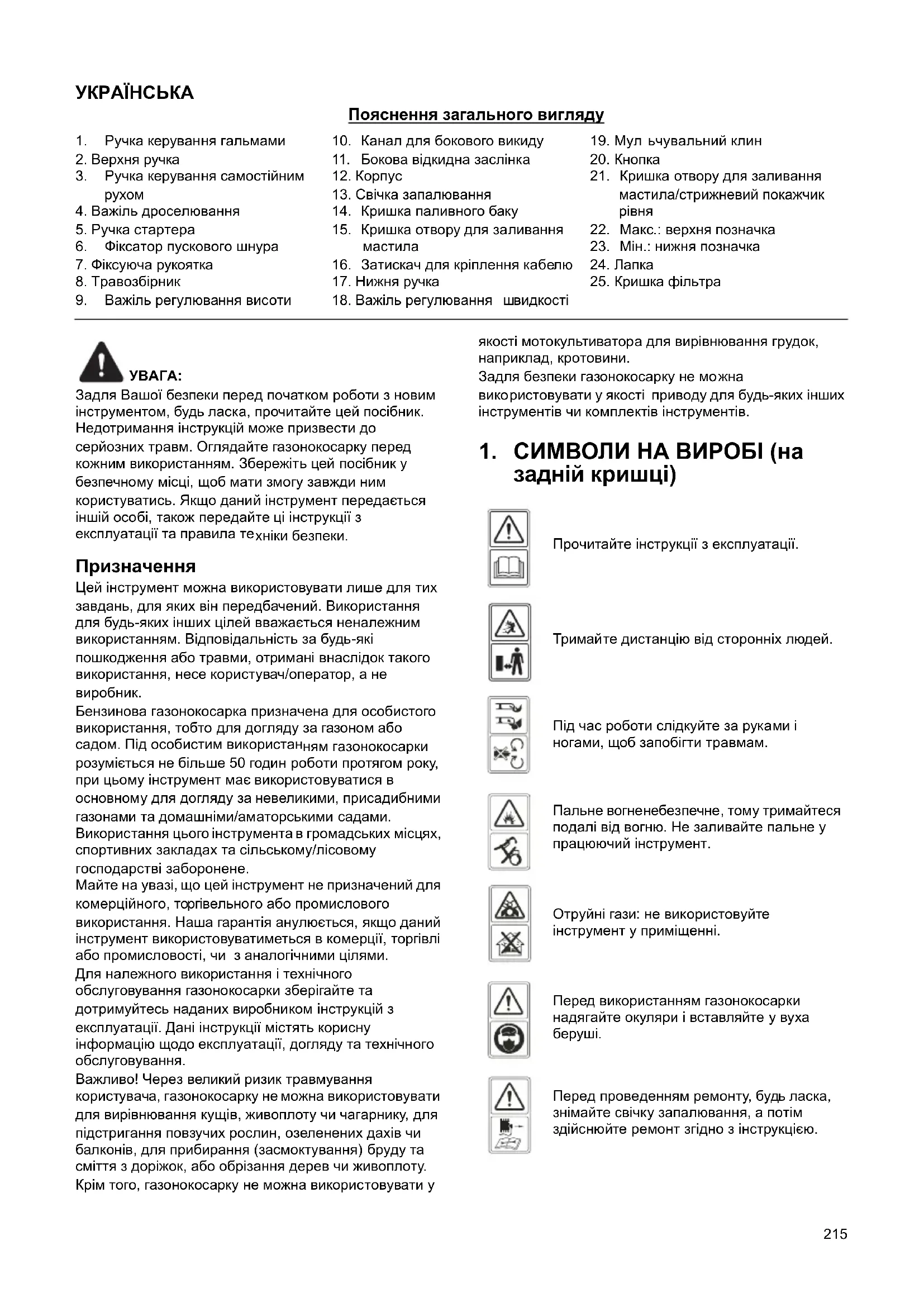 УКРАЇНСЬКА

Пояснення загального вигляду

1. Ручка керування гальмами
2. Верхня ручка
3. Ручка керування самостійним рухом
4. Важіль дроселювання
5. Ручка стартера
6. Фіксатор пускового шнура
7. Фіксуюча рукоятка
8. Травозбірник
9. Важіль регулювання висоти

10. Канал для бокового викиду
11. Бокова відкидна заслінка
12. Корпус
13. Свічка запалювання
14. Кришка паливного баку
15. Кришка отвору для заливання мастила
16. Затискач для кріплення кабелю
17. Нижня ручка
18. Важіль регулювання швидкості

19. Мул ьчувальний клин
20. Кнопка
21. Кришка отвору для заливання мастила/стрижневий покажчик рівня
22. Макс.: верхня позначка
23. Мін.: нижня позначка
24. Лапка
25. Кришка фільтра

УВАГА:
Задля Вашої безпеки перед початком роботи з новим інструментом, будь ласка, прочитайте цей посібник. Недотримання інструкцій може призвести до серйозних травм. Оглядайте газонокосарку перед кожним використанням. Збережіть цей посібник у безпечному місці, щоб мати змогу завжди ним користуватись. Якщо даний інструмент передається іншій особі, також передайте ці інструкції з експлуатації та правила техніки безпеки.

Призначення
Цей інструмент можна використовувати лише для тих завдань, для яких він передбачений. Використання для будь-яких інших цілей вважається неналежним використанням. Відповідальність за будь-які пошкодження або травми, отримані внаслідок такого використання, несе користувач/оператор, а не виробник.
Бензинова газонокосарка призначена для особистого використання, тобто для догляду за газоном або садом. Під особистим використанням газонокосарки розуміється не більше 50 годин роботи протягом року, при цьому інструмент має використовуватися в основному для догляду за невеликими, присадибними газонами та домашніми/аматорськими садами. Використання цього інструмента в громадських місцях, спортивних закладах та сільському/лісовому господарстві заборонене.
Майте на увазі, що цей інструмент не призначений для комерційного, торгівельного або промислового використання. Наша гарантія анулюється, якщо даний інструмент використовуватиметься в комерції, торгівлі або промисловості, чи з аналогічними цілями.
Для належного використання і технічного обслуговування газонокосарки зберігайте та дотримуйтесь наданих виробником інструкцій з експлуатації. Дані інструкції містять корисну інформацію щодо експлуатації, догляду та технічного обслуговування.
Важливо! Через великий ризик травмування користувача, газонокосарку не можна використовувати для вирівнювання кущів, живоплоту чи чагарнику, для підстригання повзучих рослин, озеленених дахів чи балконів, для прибирання (засмоктування) бруду та сміття з доріжок, або обрізання дерев чи живоплоту. Крім того, газонокосарку не можна використовувати у якості мотокультиватора для вирівнювання грудок, наприклад, кротовини.
Задля безпеки газонокосарку не можна використовувати у якості приводу для будь-яких інших інструментів чи комплектів інструментів.

1. СИМВОЛИ НА ВИРОБІ (на задній кришці)

Прочитайте інструкції з експлуатації.

Тримайте дистанцію від сторонніх людей.

Під час роботи слідкуйте за руками і ногами, щоб запобігти травмам.

Пальне вогненебезпечне, тому тримайтеся подалі від вогню. Не заливайте пальне у працюючий інструмент.

Отруйні гази: не використовуйте інструмент у приміщенні.

Перед використанням газонокосарки надягайте окуляри і вставляйте у вуха беруші.

Перед проведенням ремонту, будь ласка, знімайте свічку запалювання, а потім здійснюйте ремонт згідно з інструкцією.

215